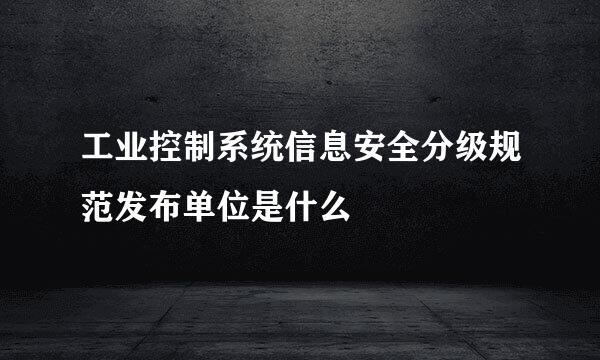 工业控制系统信息安全分级规范发布单位是什么